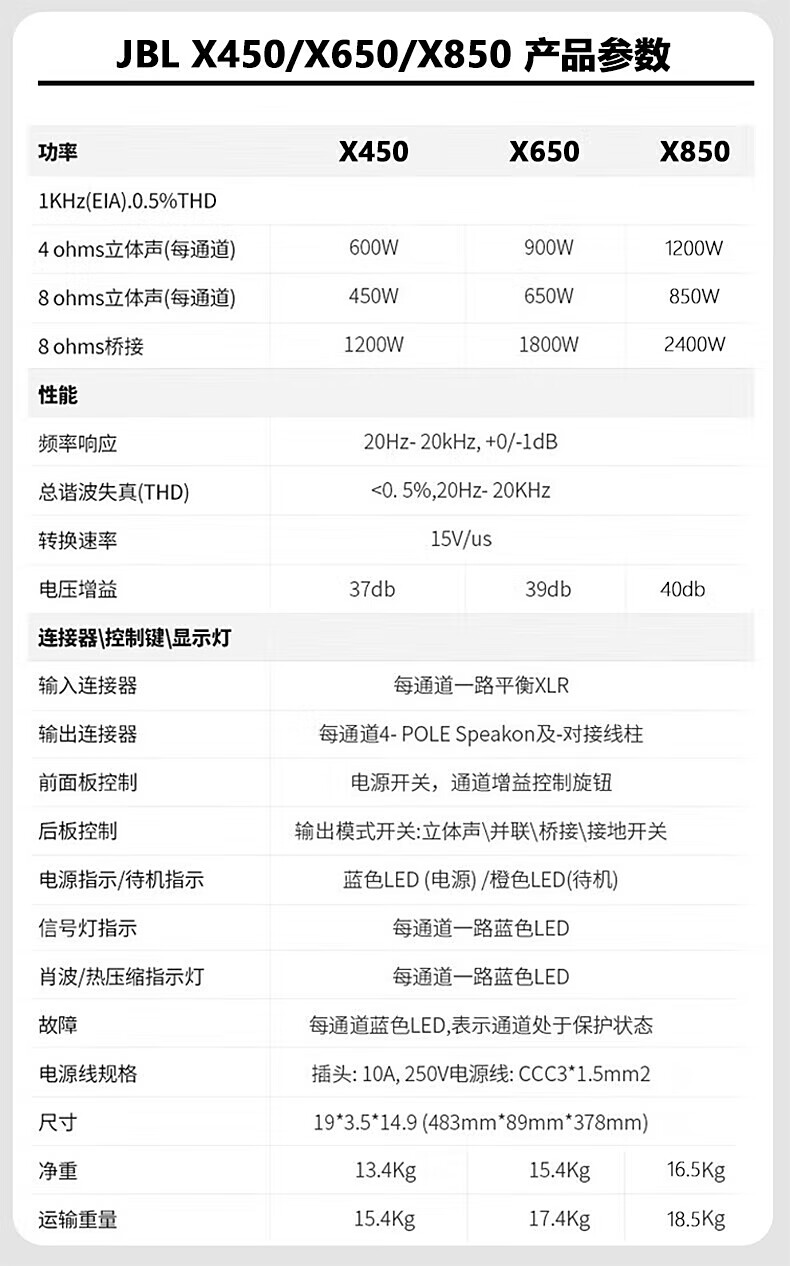 JBL X450/X650/X850 产品参数

| 功率 | X450 | X650 | X850 |
|---|---|---|---|
| 1KHz(EIA).0.5%THD | | | |
| 4 ohms立体声(每通道) | 600W | 900W | 1200W |
| 8 ohms立体声(每通道) | 450W | 650W | 850W |
| 8 ohms桥接 | 1200W | 1800W | 2400W |
| 性能 | | | |
| 频率响应 | 20Hz- 20kHz, +0/-1dB | | |
| 总谐波失真(THD) | <0. 5%,20Hz- 20KHz | | |
| 转换速率 | 15V/us | | |
| 电压增益 | 37db | 39db | 40db |
| 连接器\控制键\显示灯 | | | |
| 输入连接器 | 每通道一路平衡XLR | | |
| 输出连接器 | 每通道4- POLE Speakon及-对接线柱 | | |
| 前面板控制 | 电源开关，通道增益控制旋钮 | | |
| 后板控制 | 输出模式开关:立体声\并联\桥接\接地开关 | | |
| 电源指示/待机指示 | 蓝色LED (电源) /橙色LED(待机) | | |
| 信号灯指示 | 每通道一路蓝色LED | | |
| 肖波/热压缩指示灯 | 每通道一路蓝色LED | | |
| 故障 | 每通道蓝色LED,表示通道处于保护状态 | | |
| 电源线规格 | 插头: 10A, 250V电源线: CCC3*1.5mm2 | | |
| 尺寸 | 19*3.5*14.9 (483mm*89mm*378mm) | | |
| 净重 | 13.4Kg | 15.4Kg | 16.5Kg |
| 运输重量 | 15.4Kg | 17.4Kg | 18.5Kg |